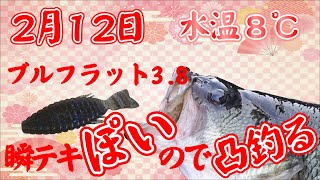 2月12日 水温８℃

ブルフラット3.8

瞬テキぽいので凸釣る